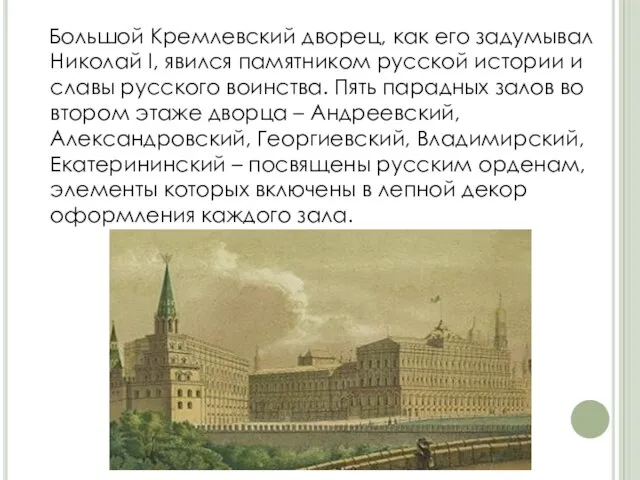 Большой Кремлевский дворец, как его задумывал Николай I, явился памятником русской истории и славы русского воинства. Пять парадных залов во втором этаже дворца – Андреевский, Александровский, Георгиевский, Владимирский, Екатерининский – посвящены русским орденам, элементы которых включены в лепной декор оформления каждого зала.